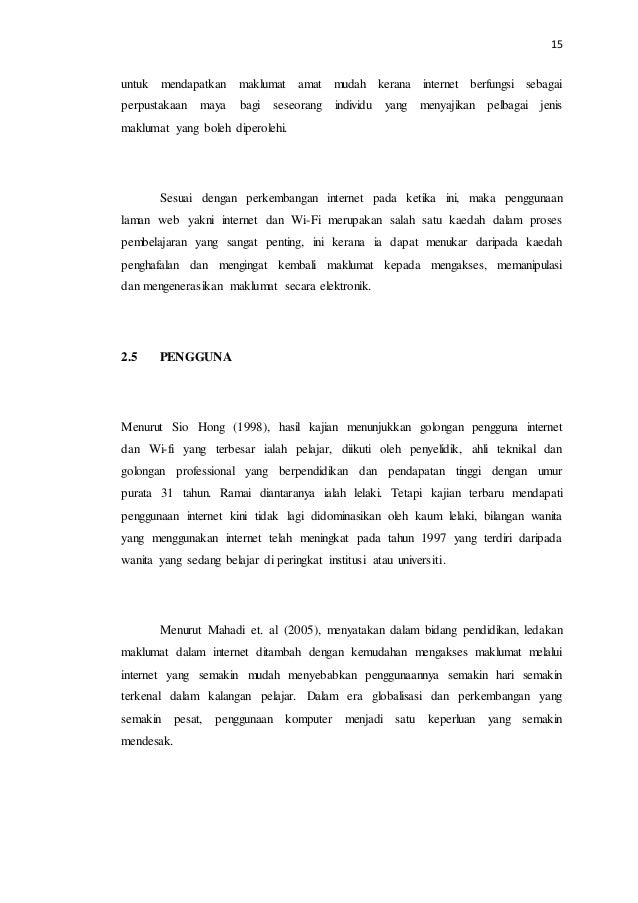 15

untuk mendapatkan maklumat amat mudah kerana internet berfungsi sebagai perpustakaan maya bagi seseorang individu yang menyajikan pelbagai jenis maklumat yang boleh diperolehi.

Sesuai dengan perkembangan internet pada ketika ini, maka penggunaan laman web yakni internet dan Wi-Fi merupakan salah satu kaedah dalam proses pembelajaran yang sangat penting, ini kerana ia dapat menukar daripada kaedah penghafalan dan mengingat kembali maklumat kepada mengakses, memanipulasi dan mengenerasikan maklumat secara elektronik.

2.5 PENGGUNA

Menurut Sio Hong (1998), hasil kajian menunjukkan golongan pengguna internet dan Wi-fi yang terbesar ialah pelajar, diikuti oleh penyelidik, ahli teknikal dan golongan professional yang berpendidikan dan pendapatan tinggi dengan umur purata 31 tahun. Ramai diantaranya ialah lelaki. Tetapi kajian terbaru mendapati penggunaan internet kini tidak lagi didominasikan oleh kaum lelaki, bilangan wanita yang menggunakan internet telah meningkat pada tahun 1997 yang terdiri daripada wanita yang sedang belajar di peringkat institusi atau universiti.

Menurut Mahadi et. al (2005), menyatakan dalam bidang pendidikan, ledakan maklumat dalam internet ditambah dengan kemudahan mengakses maklumat melalui internet yang semakin mudah menyebabkan penggunaannya semakin hari semakin terkenal dalam kalangan pelajar. Dalam era globalisasi dan perkembangan yang semakin pesat, penggunaan komputer menjadi satu keperluan yang semakin mendesak.